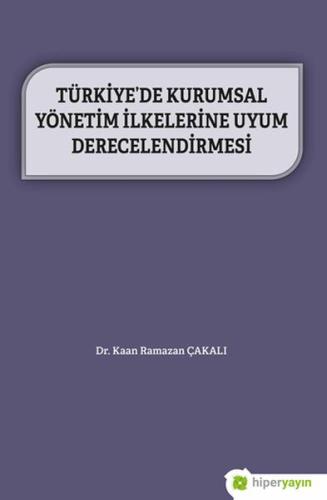 TÜRKİYE'DE KURUMSAL YÖNETİM İLKELERİNE UYUM DERECELENDİRMESİ

Dr. Kaan Ramazan ÇAKALI

hiperyayın